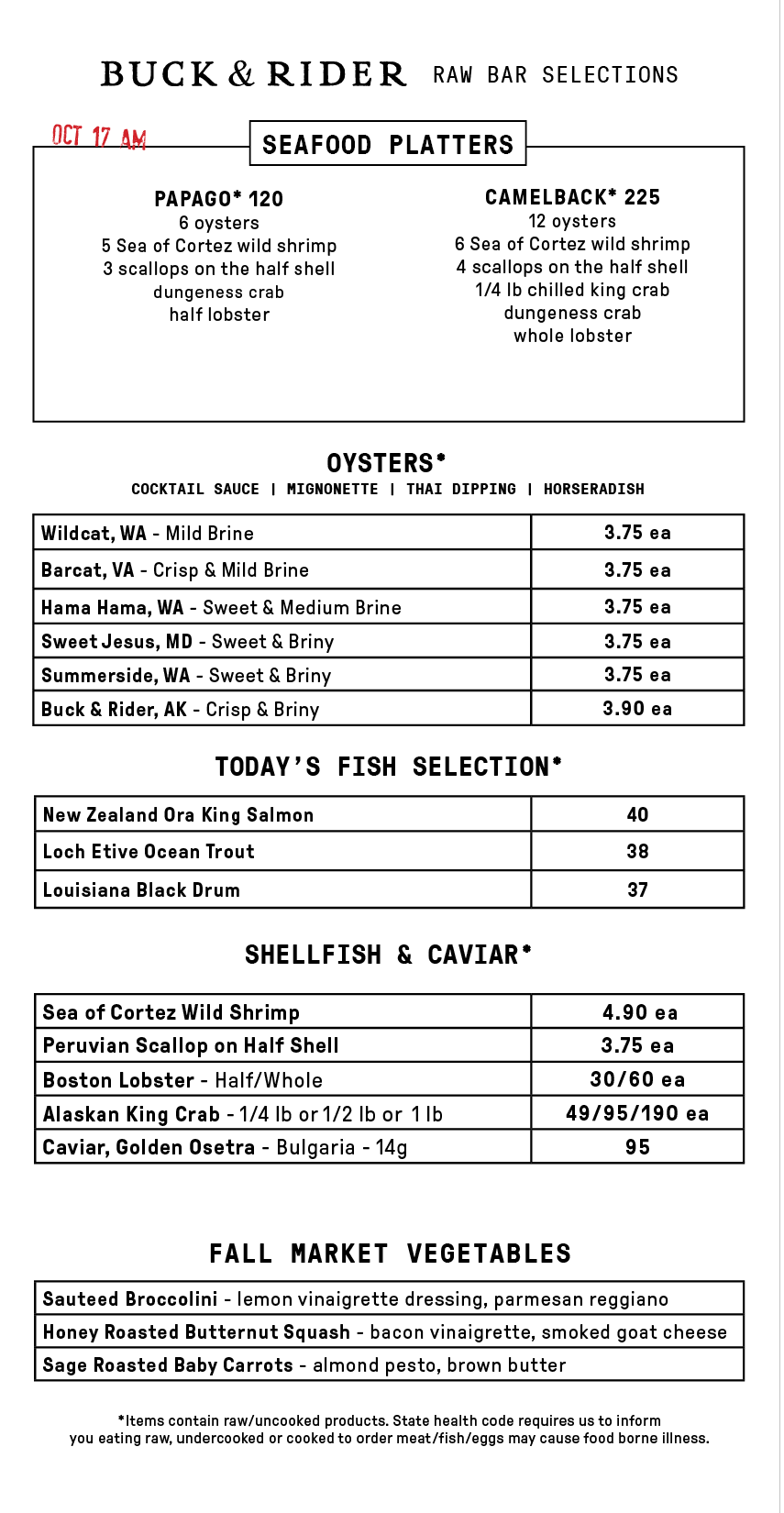 BUCK & RIDER RAW BAR SELECTIONS

OCT 17 AM

SEAFOOD PLATTERS

PAPAGO* 120
6 oysters
5 Sea of Cortez wild shrimp
3 scallops on the half shell
dungeness crab
half lobster

CAMELBACK* 225
12 oysters
6 Sea of Cortez wild shrimp
4 scallops on the half shell
1/4 lb chilled king crab
dungeness crab
whole lobster

OYSTERS*
COCKTAIL SAUCE | MIGNONETTE | THAI DIPPING | HORSERADISH

| Wildcat, WA - Mild Brine | 3.75 ea |
|---|---|
| Barcat, VA - Crisp & Mild Brine | 3.75 ea |
| Hama Hama, WA - Sweet & Medium Brine | 3.75 ea |
| Sweet Jesus, MD - Sweet & Briny | 3.75 ea |
| Summerside, WA - Sweet & Briny | 3.75 ea |
| Buck & Rider, AK - Crisp & Briny | 3.90 ea |

TODAY'S FISH SELECTION*

| New Zealand Ora King Salmon | 40 |
|---|---|
| Loch Etive Ocean Trout | 38 |
| Louisiana Black Drum | 37 |

SHELLFISH & CAVIAR*

| Sea of Cortez Wild Shrimp | 4.90 ea |
|---|---|
| Peruvian Scallop on Half Shell | 3.75 ea |
| Boston Lobster - Half/Whole | 30/60 ea |
| Alaskan King Crab - 1/4 lb or 1/2 lb or 1 lb | 49/95/190 ea |
| Caviar, Golden Osetra - Bulgaria - 14g | 95 |

FALL MARKET VEGETABLES

| Sauteed Broccolini - lemon vinaigrette dressing, parmesan reggiano |
|---|
| Honey Roasted Butternut Squash - bacon vinaigrette, smoked goat cheese |
| Sage Roasted Baby Carrots - almond pesto, brown butter |

*Items contain raw/uncooked products. State health code requires us to inform you eating raw, undercooked or cooked to order meat/fish/eggs may cause food borne illness.